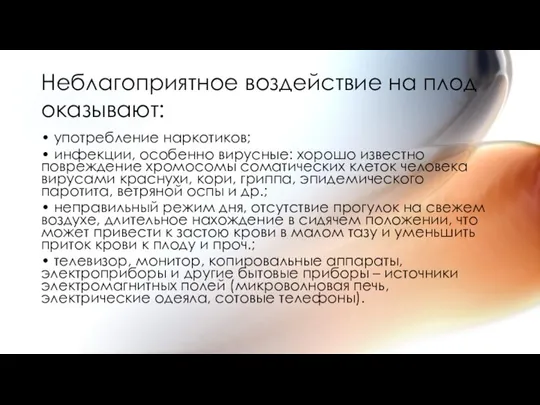 Неблагоприятное воздействие на плод оказывают:

• употребление наркотиков;

• инфекции, особенно вирусные: хорошо известно повреждение хромосомы соматических клеток человека вирусами краснухи, кори, гриппа, эпидемического паротита, ветряной оспы и др.;

• неправильный режим дня, отсутствие прогулок на свежем воздухе, длительное нахождение в сидячем положении, что может привести к застою крови в малом тазу и уменьшить приток крови к плоду и проч.;

• телевизор, монитор, копировальные аппараты, электроприборы и другие бытовые приборы – источники электромагнитных полей (микроволновая печь, электрические одеяла, сотовые телефоны).